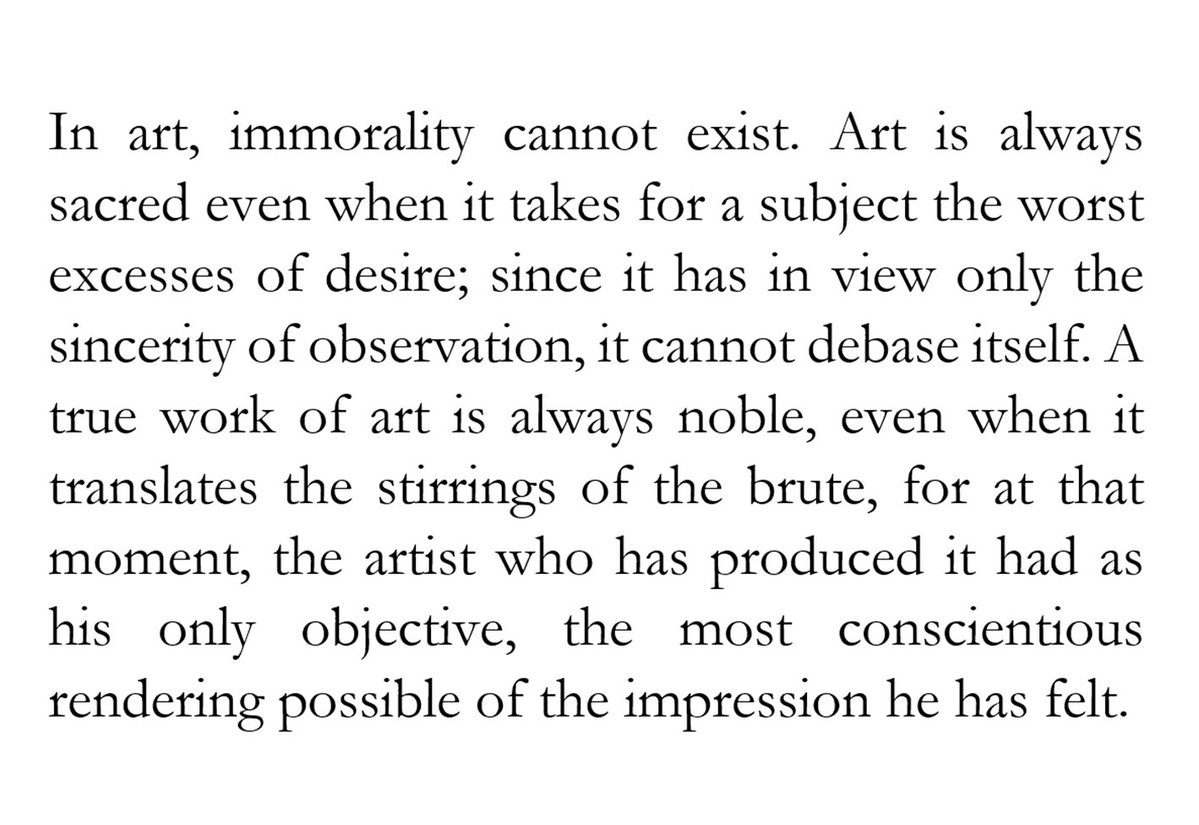 In art, immorality cannot exist. Art is always sacred even when it takes for a subject the worst excesses of desire; since it has in view only the sincerity of observation, it cannot debase itself. A true work of art is always noble, even when it translates the stirrings of the brute, for at that moment, the artist who has produced it had as his only objective, the most conscientious rendering possible of the impression he has felt.